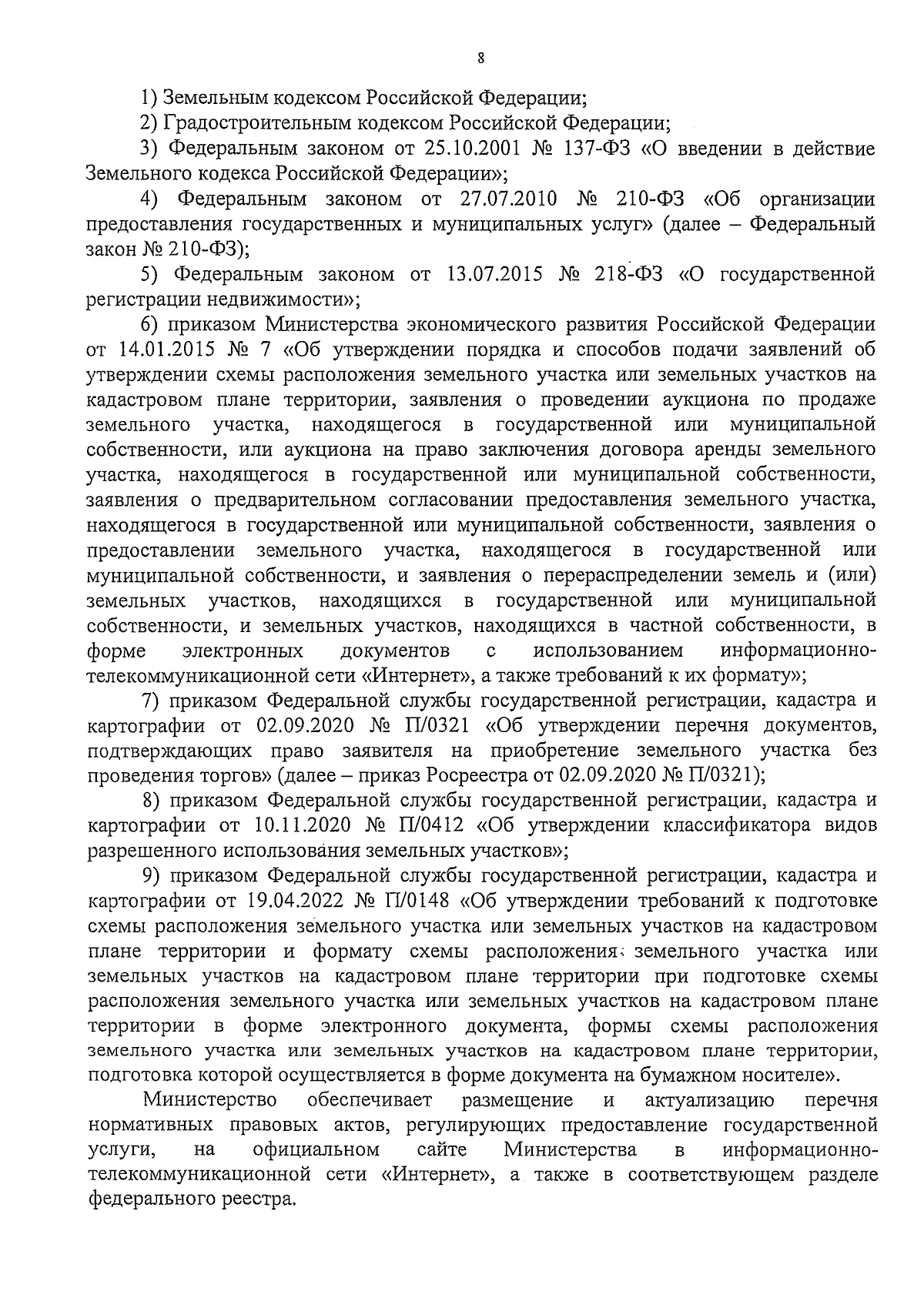 8

1) Земельным кодексом Российской Федерации;

2) Градостроительным кодексом Российской Федерации;

3) Федеральным законом от 25.10.2001 № 137-ФЗ «О введении в действие Земельного кодекса Российской Федерации»;

4) Федеральным законом от 27.07.2010 № 210-ФЗ «Об организации предоставления государственных и муниципальных услуг» (далее – Федеральный закон № 210-ФЗ);

5) Федеральным законом от 13.07.2015 № 218-ФЗ «О государственной регистрации недвижимости»;

6) приказом Министерства экономического развития Российской Федерации от 14.01.2015 № 7 «Об утверждении порядка и способов подачи заявлений об утверждении схемы расположения земельного участка или земельных участков на кадастровом плане территории, заявления о проведении аукциона по продаже земельного участка, находящегося в государственной или муниципальной собственности, или аукциона на право заключения договора аренды земельного участка, находящегося в государственной или муниципальной собственности, заявления о предварительном согласовании предоставления земельного участка, находящегося в государственной или муниципальной собственности, заявления о предоставлении земельного участка, находящегося в государственной или муниципальной собственности, и заявления о перераспределении земель и (или) земельных участков, находящихся в государственной или муниципальной собственности, и земельных участков, находящихся в частной собственности, в форме электронных документов с использованием информационно-телекоммуникационной сети «Интернет», а также требований к их формату»;

7) приказом Федеральной службы государственной регистрации, кадастра и картографии от 02.09.2020 № П/0321 «Об утверждении перечня документов, подтверждающих право заявителя на приобретение земельного участка без проведения торгов» (далее – приказ Росреестра от 02.09.2020 № П/0321);

8) приказом Федеральной службы государственной регистрации, кадастра и картографии от 10.11.2020 № П/0412 «Об утверждении классификатора видов разрешенного использования земельных участков»;

9) приказом Федеральной службы государственной регистрации, кадастра и картографии от 19.04.2022 № П/0148 «Об утверждении требований к подготовке схемы расположения земельного участка или земельных участков на кадастровом плане территории и формату схемы расположения земельного участка или земельных участков на кадастровом плане территории при подготовке схемы расположения земельного участка или земельных участков на кадастровом плане территории в форме электронного документа, формы схемы расположения земельного участка или земельных участков на кадастровом плане территории, подготовка которой осуществляется в форме документа на бумажном носителе».

Министерство обеспечивает размещение и актуализацию перечня нормативных правовых актов, регулирующих предоставление государственной услуги, на официальном сайте Министерства в информационно-телекоммуникационной сети «Интернет», а также в соответствующем разделе федерального реестра.